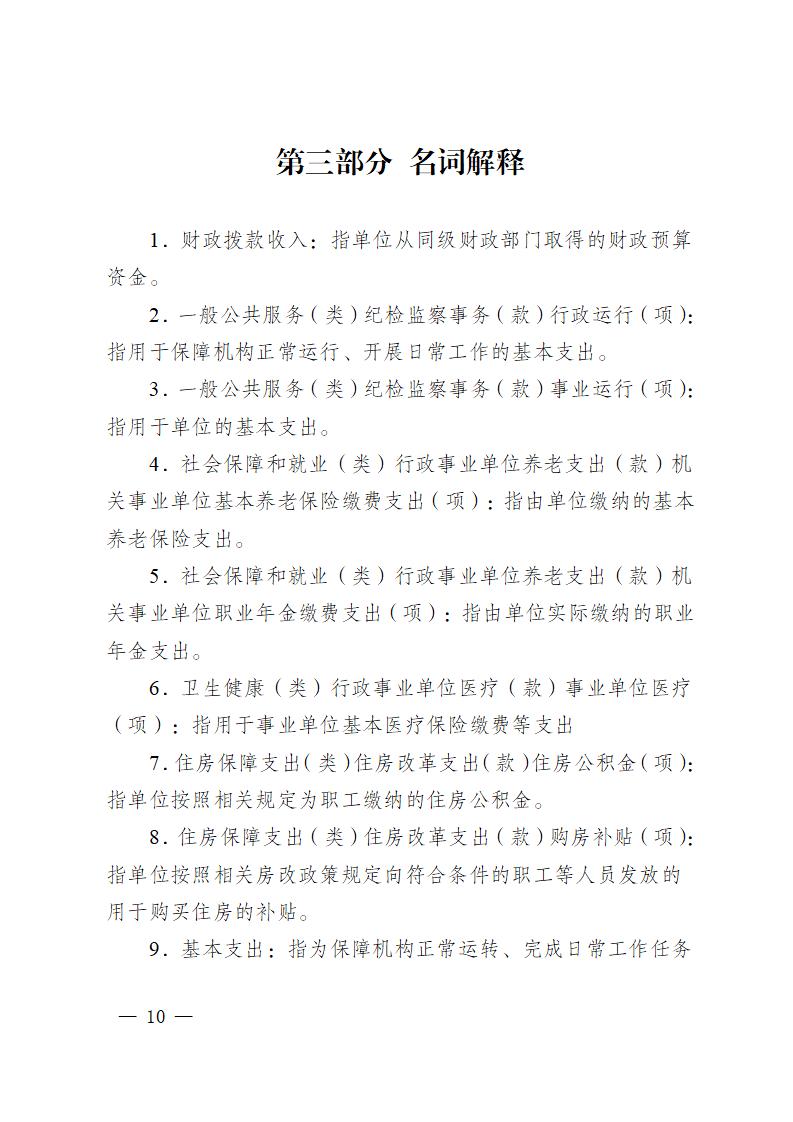 第三部分 名词解释

1．财政拨款收入：指单位从同级财政部门取得的财政预算资金。

2．一般公共服务（类）纪检监察事务（款）行政运行（项）：指用于保障机构正常运行、开展日常工作的基本支出。

3．一般公共服务（类）纪检监察事务（款）事业运行（项）：指用于单位的基本支出。

4．社会保障和就业（类）行政事业单位养老支出（款）机关事业单位基本养老保险缴费支出（项）：指由单位缴纳的基本养老保险支出。

5．社会保障和就业（类）行政事业单位养老支出（款）机关事业单位职业年金缴费支出（项）：指由单位实际缴纳的职业年金支出。

6．卫生健康（类）行政事业单位医疗（款）事业单位医疗（项）：指用于事业单位基本医疗保险缴费等支出

7．住房保障支出（类）住房改革支出（款）住房公积金（项）：指单位按照相关规定为职工缴纳的住房公积金。

8．住房保障支出（类）住房改革支出（款）购房补贴（项）：指单位按照相关房改政策规定向符合条件的职工等人员发放的用于购买住房的补贴。

9．基本支出：指为保障机构正常运转、完成日常工作任务

— 10 —